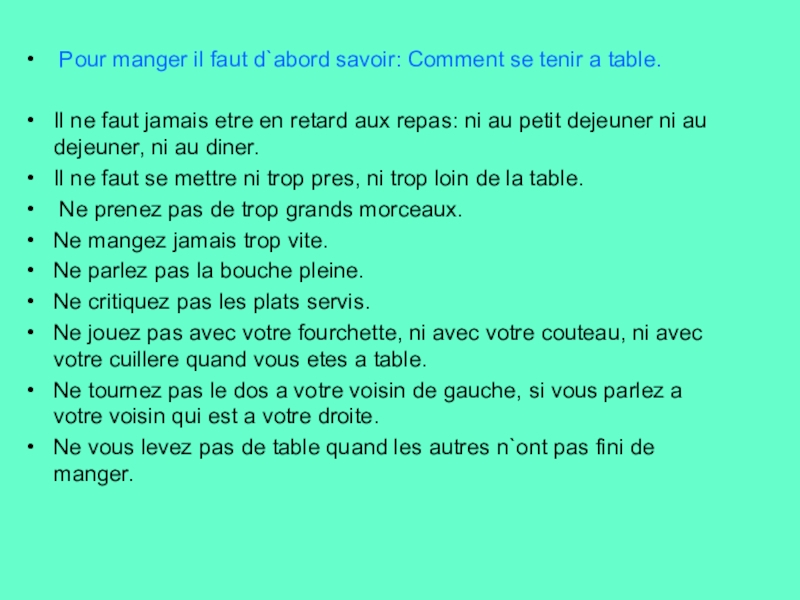 • Pour manger il faut d`abord savoir: Comment se tenir a table.

• Il ne faut jamais etre en retard aux repas: ni au petit dejeuner ni au dejeuner, ni au diner.
• Il ne faut se mettre ni trop pres, ni trop loin de la table.
• Ne prenez pas de trop grands morceaux.
• Ne mangez jamais trop vite.
• Ne parlez pas la bouche pleine.
• Ne critiquez pas les plats servis.
• Ne jouez pas avec votre fourchette, ni avec votre couteau, ni avec votre cuillere quand vous etes a table.
• Ne tournez pas le dos a votre voisin de gauche, si vous parlez a votre voisin qui est a votre droite.
• Ne vous levez pas de table quand les autres n`ont pas fini de manger.